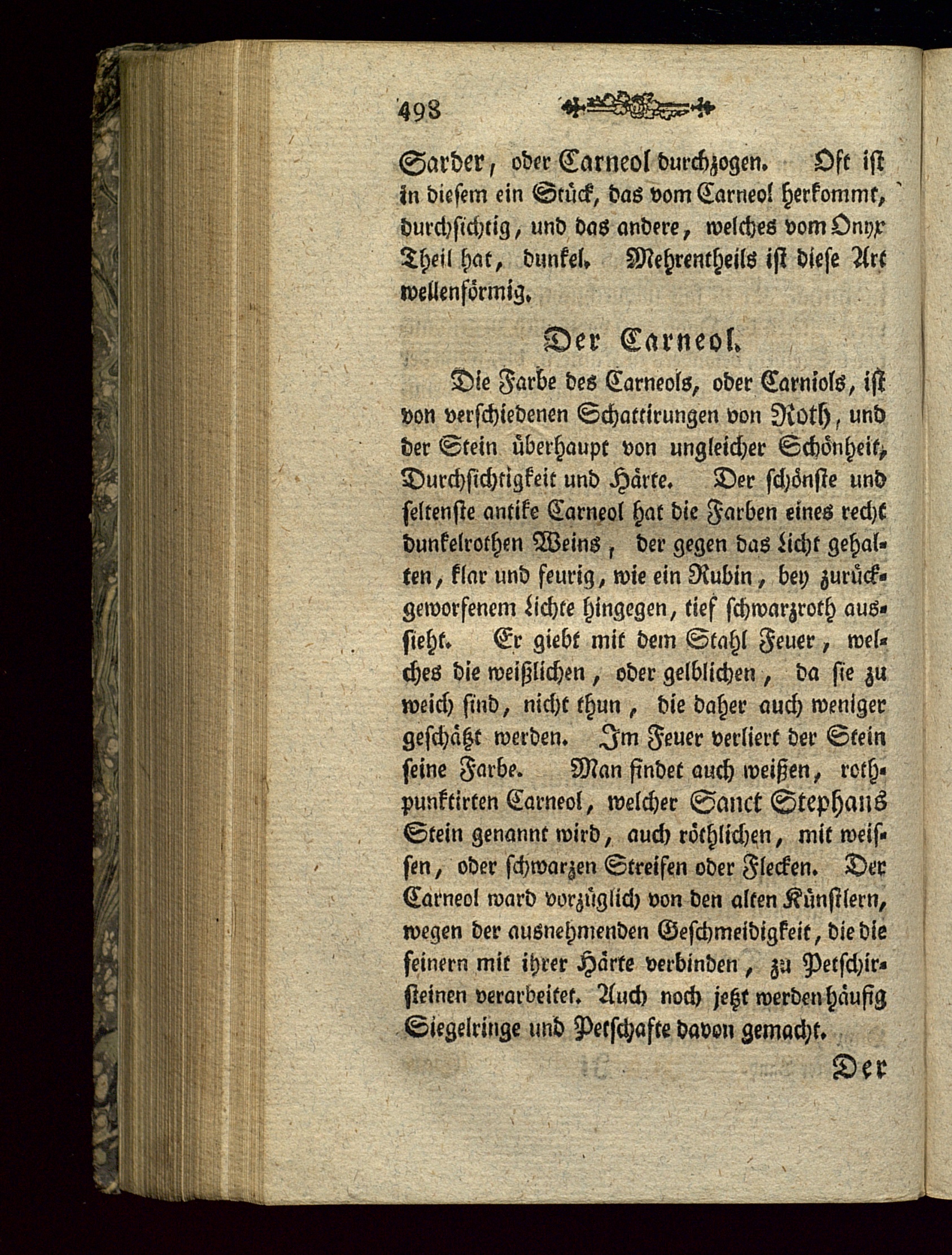 498

Sarder, oder Carneol durchzogen. Oft ist in diesem ein Stück, das vom Carneol herkommt, durchsichtig, und das andere, welches vom Onyx Theil hat, dunkel. Mehrentheils ist diese Art wellenförmig.

Der Carneol.

Die Farbe des Carneols, oder Carniols, ist von verschiedenen Schattirungen von Roth, und der Stein überhaupt von ungleicher Schönheit, Durchsichtigkeit und Härte. Der schönste und seltenste antike Carneol hat die Farben eines recht dunkelrothen Weins, der gegen das Licht gehalten, klar und feurig, wie ein Rubin, bey zurückgeworfenem Lichte hingegen, tief schwarzroth aussieht. Er giebt mit dem Stahl Feuer, welches die weißlichen, oder gelblichen, da sie zu weich sind, nicht thun, die daher auch weniger geschätzt werden. Im Feuer verliert der Stein seine Farbe. Man findet auch weißen, rothpunktirten Carneol, welcher Sanct Stephans Stein genannt wird, auch röthlichen, mit weissen, oder schwarzen Streifen oder Flecken. Der Carneol ward vorzüglich von den alten Künstlern, wegen der ausnehmenden Geschmeidigkeit, die die feinern mit ihrer Härte verbinden, zu Petschirsteinen verarbeitet. Auch noch jetzt werden häufig Siegelringe und Petschafte davon gemacht.

Der